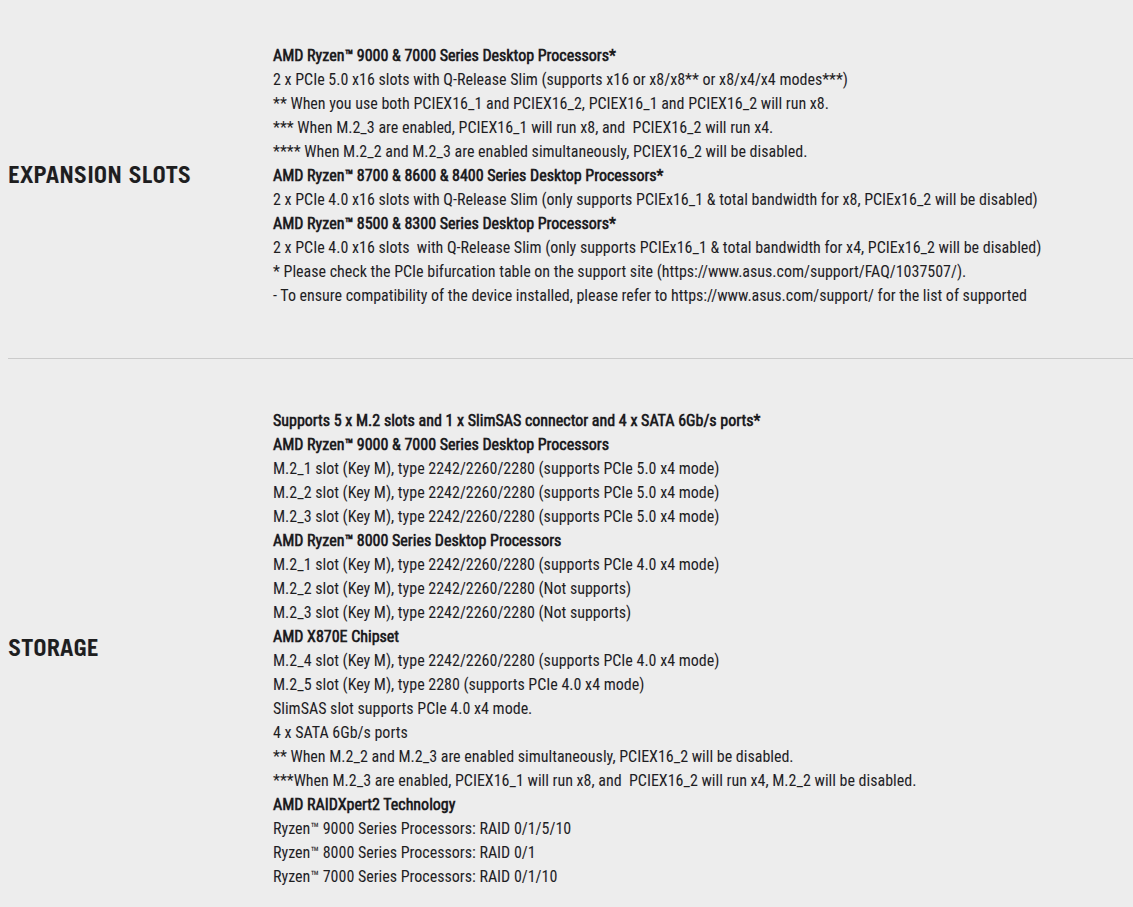 EXPANSION SLOTS

AMD Ryzen™ 9000 & 7000 Series Desktop Processors*
2 x PCIe 5.0 x16 slots with Q-Release Slim (supports x16 or x8/x8** or x8/x4/x4 modes***)
** When you use both PCIEX16_1 and PCIEX16_2, PCIEX16_1 and PCIEX16_2 will run x8.
*** When M.2_3 are enabled, PCIEX16_1 will run x8, and PCIEX16_2 will run x4.
**** When M.2_2 and M.2_3 are enabled simultaneously, PCIEX16_2 will be disabled.
AMD Ryzen™ 8700 & 8600 & 8400 Series Desktop Processors*
2 x PCIe 4.0 x16 slots with Q-Release Slim (only supports PCIEx16_1 & total bandwidth for x8, PCIEx16_2 will be disabled)
AMD Ryzen™ 8500 & 8300 Series Desktop Processors*
2 x PCIe 4.0 x16 slots with Q-Release Slim (only supports PCIEx16_1 & total bandwidth for x4, PCIEx16_2 will be disabled)
* Please check the PCIe bifurcation table on the support site (https://www.asus.com/support/FAQ/1037507/).
- To ensure compatibility of the device installed, please refer to https://www.asus.com/support/ for the list of supported

STORAGE

Supports 5 x M.2 slots and 1 x SlimSAS connector and 4 x SATA 6Gb/s ports*
AMD Ryzen™ 9000 & 7000 Series Desktop Processors
M.2_1 slot (Key M), type 2242/2260/2280 (supports PCIe 5.0 x4 mode)
M.2_2 slot (Key M), type 2242/2260/2280 (supports PCIe 5.0 x4 mode)
M.2_3 slot (Key M), type 2242/2260/2280 (supports PCIe 5.0 x4 mode)
AMD Ryzen™ 8000 Series Desktop Processors
M.2_1 slot (Key M), type 2242/2260/2280 (supports PCIe 4.0 x4 mode)
M.2_2 slot (Key M), type 2242/2260/2280 (Not supports)
M.2_3 slot (Key M), type 2242/2260/2280 (Not supports)
AMD X870E Chipset
M.2_4 slot (Key M), type 2242/2260/2280 (supports PCIe 4.0 x4 mode)
M.2_5 slot (Key M), type 2280 (supports PCIe 4.0 x4 mode)
SlimSAS slot supports PCIe 4.0 x4 mode.
4 x SATA 6Gb/s ports
** When M.2_2 and M.2_3 are enabled simultaneously, PCIEX16_2 will be disabled.
***When M.2_3 are enabled, PCIEX16_1 will run x8, and PCIEX16_2 will run x4, M.2_2 will be disabled.
AMD RAIDXpert2 Technology
Ryzen™ 9000 Series Processors: RAID 0/1/5/10
Ryzen™ 8000 Series Processors: RAID 0/1
Ryzen™ 7000 Series Processors: RAID 0/1/10